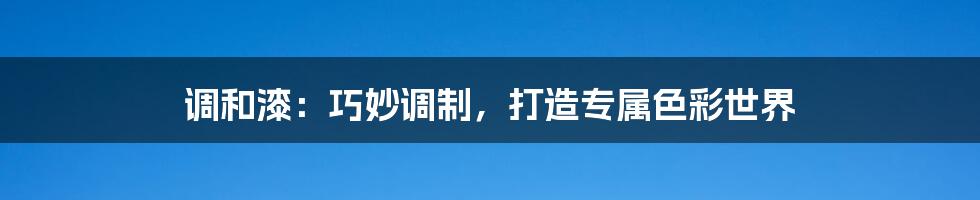 调和漆：巧妙调制，打造专属色彩世界